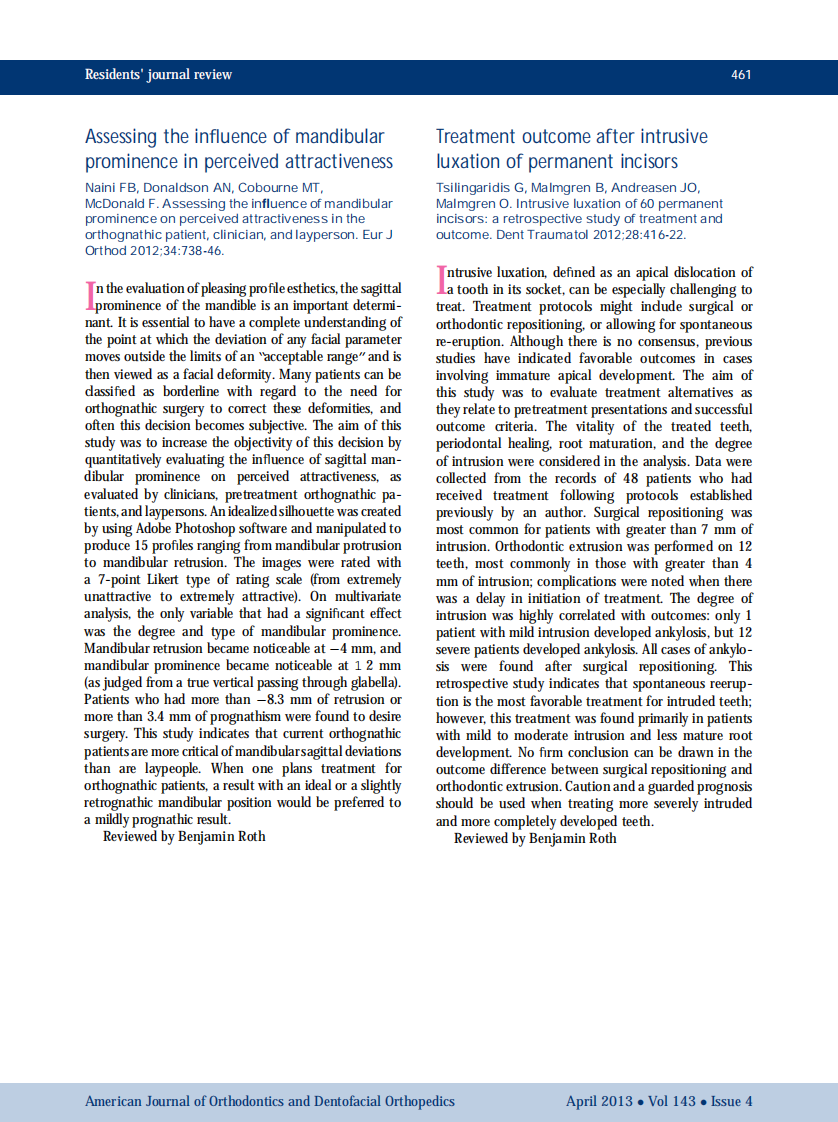 Residents' journal review

461

Assessing the influence of mandibular prominence in perceived attractiveness

Naini FB, Donaldson AN, Cobourne MT, McDonald F. Assessing the influence of mandibular prominence on perceived attractiveness in the orthognathic patient, clinician, and layperson. Eur J Orthod 2012;34:738-46.

In the evaluation of pleasing profile esthetics, the sagittal prominence of the mandible is an important determinant. It is essential to have a complete understanding of the point at which the deviation of any facial parameter moves outside the limits of an "acceptable range" and is then viewed as a facial deformity. Many patients can be classified as borderline with regard to the need for orthognathic surgery to correct these deformities, and often this decision becomes subjective. The aim of this study was to increase the objectivity of this decision by quantitatively evaluating the influence of sagittal mandibular prominence on perceived attractiveness, as evaluated by clinicians, pretreatment orthognathic patients, and laypersons. An idealized silhouette was created by using Adobe Photoshop software and manipulated to produce 15 profiles ranging from mandibular protrusion to mandibular retrusion. The images were rated with a 7-point Likert type of rating scale (from extremely unattractive to extremely attractive). On multivariate analysis, the only variable that had a significant effect was the degree and type of mandibular prominence. Mandibular retrusion became noticeable at −4 mm, and mandibular prominence became noticeable at 1 2 mm (as judged from a true vertical passing through glabella). Patients who had more than −8.3 mm of retrusion or more than 3.4 mm of prognathism were found to desire surgery. This study indicates that current orthognathic patients are more critical of mandibular sagittal deviations than are laypeople. When one plans treatment for orthognathic patients, a result with an ideal or a slightly retrognathic mandibular position would be preferred to a mildly prognathic result.
Reviewed by Benjamin Roth

Treatment outcome after intrusive luxation of permanent incisors

Tsilingaridis G, Malmgren B, Andreasen JO, Malmgren O. Intrusive luxation of 60 permanent incisors: a retrospective study of treatment and outcome. Dent Traumatol 2012;28:416-22.

Intrusive luxation, defined as an apical dislocation of a tooth in its socket, can be especially challenging to treat. Treatment protocols might include surgical or orthodontic repositioning, or allowing for spontaneous re-eruption. Although there is no consensus, previous studies have indicated favorable outcomes in cases involving immature apical development. The aim of this study was to evaluate treatment alternatives as they relate to pretreatment presentations and successful outcome criteria. The vitality of the treated teeth, periodontal healing, root maturation, and the degree of intrusion were considered in the analysis. Data were collected from the records of 48 patients who had received treatment following protocols established previously by an author. Surgical repositioning was most common for patients with greater than 7 mm of intrusion. Orthodontic extrusion was performed on 12 teeth, most commonly in those with greater than 4 mm of intrusion; complications were noted when there was a delay in initiation of treatment. The degree of intrusion was highly correlated with outcomes: only 1 patient with mild intrusion developed ankylosis, but 12 severe patients developed ankylosis. All cases of ankylosis were found after surgical repositioning. This retrospective study indicates that spontaneous reeruption is the most favorable treatment for intruded teeth; however, this treatment was found primarily in patients with mild to moderate intrusion and less mature root development. No firm conclusion can be drawn in the outcome difference between surgical repositioning and orthodontic extrusion. Caution and a guarded prognosis should be used when treating more severely intruded and more completely developed teeth.
Reviewed by Benjamin Roth

American Journal of Orthodontics and Dentofacial Orthopedics

April 2013 • Vol 143 • Issue 4